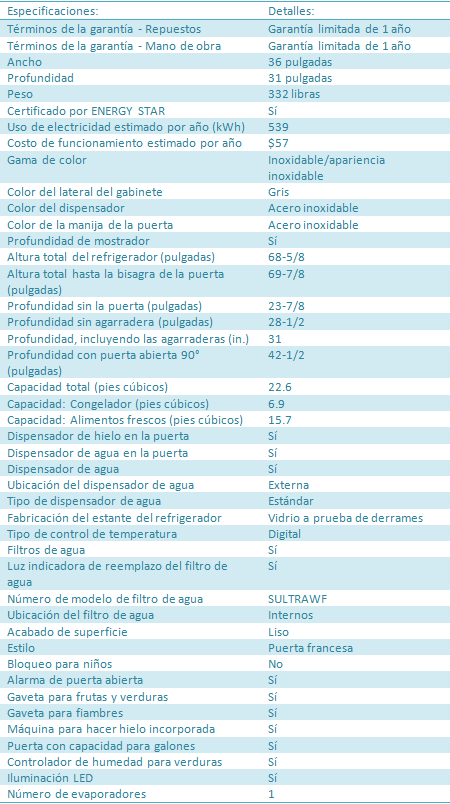 | Especificaciones: | Detalles: |
|---|---|
| Términos de la garantía - Repuestos | Garantía limitada de 1 año |
| Términos de la garantía - Mano de obra | Garantía limitada de 1 año |
| Ancho | 36 pulgadas |
| Profundidad | 31 pulgadas |
| Peso | 332 libras |
| Certificado por ENERGY STAR | Sí |
| Uso de electricidad estimado por año (kWh) | 539 |
| Costo de funcionamiento estimado por año | \$57 |
| Gama de color | Inoxidable/apariencia inoxidable |
| Color del lateral del gabinete | Gris |
| Color del dispensador | Acero inoxidable |
| Color de la manija de la puerta | Acero inoxidable |
| Profundidad de mostrador | Sí |
| Altura total del refrigerador (pulgadas) | 68-5/8 |
| Altura total hasta la bisagra de la puerta (pulgadas) | 69-7/8 |
| Profundidad sin la puerta (pulgadas) | 23-7/8 |
| Profundidad sin agarradera (pulgadas) | 28-1/2 |
| Profundidad, incluyendo las agarraderas (in.) | 31 |
| Profundidad con puerta abierta 90° (pulgadas) | 42-1/2 |
| Capacidad total (pies cúbicos) | 22.6 |
| Capacidad: Congelador (pies cúbicos) | 6.9 |
| Capacidad: Alimentos frescos (pies cúbicos) | 15.7 |
| Dispensador de hielo en la puerta | Sí |
| Dispensador de agua en la puerta | Sí |
| Dispensador de agua | Sí |
| Ubicación del dispensador de agua | Externa |
| Tipo de dispensador de agua | Estándar |
| Fabricación del estante del refrigerador | Vidrio a prueba de derrames |
| Tipo de control de temperatura | Digital |
| Filtros de agua | Sí |
| Luz indicadora de reemplazo del filtro de agua | Sí |
| Número de modelo de filtro de agua | SULTRAWF |
| Ubicación del filtro de agua | Internos |
| Acabado de superficie | Liso |
| Estilo | Puerta francesa |
| Bloqueo para niños | No |
| Alarma de puerta abierta | Sí |
| Gaveta para frutas y verduras | Sí |
| Gaveta para fiambres | Sí |
| Máquina para hacer hielo incorporada | Sí |
| Puerta con capacidad para galones | Sí |
| Controlador de humedad para verduras | Sí |
| Iluminación LED | Sí |
| Número de evaporadores | 1 |